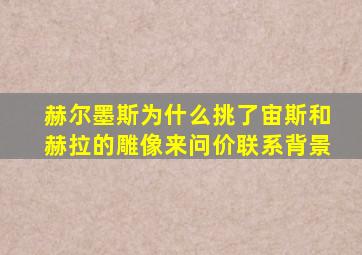 赫尔墨斯为什么挑了宙斯和赫拉的雕像来问价联系背景